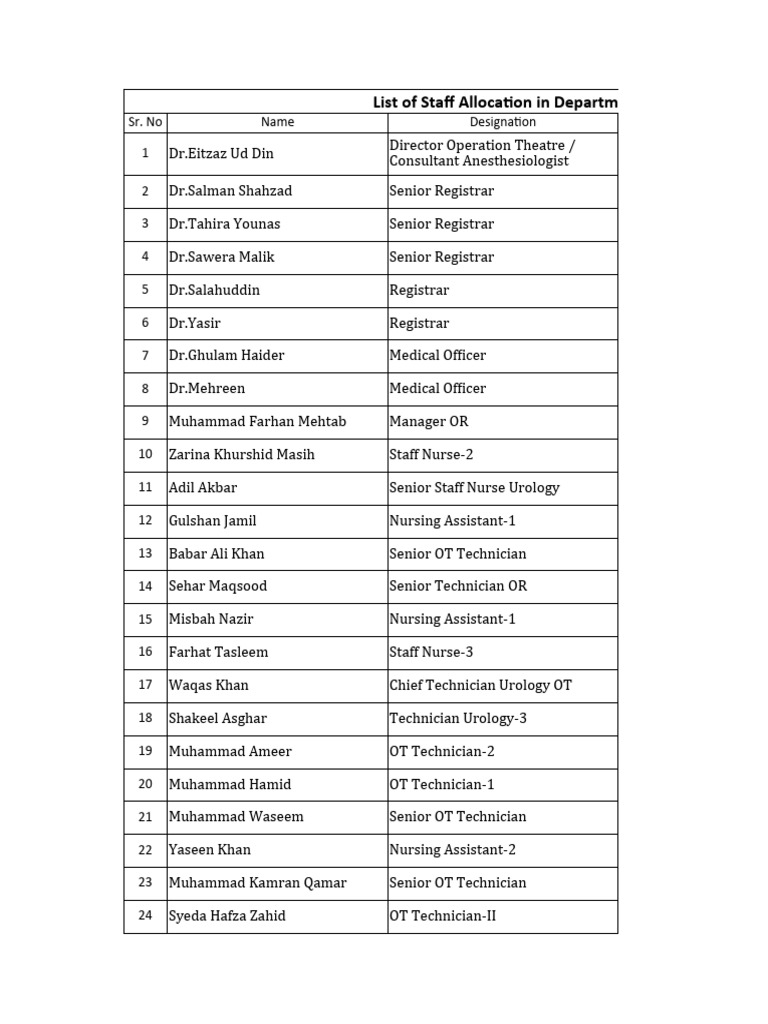 List of Staff Allocation in Departm

| Sr. No | Name | Designation |
|---|---|---|
| 1 | Dr.Eitzaz Ud Din | Director Operation Theatre / Consultant Anesthesiologist |
| 2 | Dr.Salman Shahzad | Senior Registrar |
| 3 | Dr.Tahira Younas | Senior Registrar |
| 4 | Dr.Sawera Malik | Senior Registrar |
| 5 | Dr.Salahuddin | Registrar |
| 6 | Dr.Yasir | Registrar |
| 7 | Dr.Ghulam Haider | Medical Officer |
| 8 | Dr.Mehreen | Medical Officer |
| 9 | Muhammad Farhan Mehtab | Manager OR |
| 10 | Zarina Khurshid Masih | Staff Nurse-2 |
| 11 | Adil Akbar | Senior Staff Nurse Urology |
| 12 | Gulshan Jamil | Nursing Assistant-1 |
| 13 | Babar Ali Khan | Senior OT Technician |
| 14 | Sehar Maqsood | Senior Technician OR |
| 15 | Misbah Nazir | Nursing Assistant-1 |
| 16 | Farhat Tasleem | Staff Nurse-3 |
| 17 | Waqas Khan | Chief Technician Urology OT |
| 18 | Shakeel Asghar | Technician Urology-3 |
| 19 | Muhammad Ameer | OT Technician-2 |
| 20 | Muhammad Hamid | OT Technician-1 |
| 21 | Muhammad Waseem | Senior OT Technician |
| 22 | Yaseen Khan | Nursing Assistant-2 |
| 23 | Muhammad Kamran Qamar | Senior OT Technician |
| 24 | Syeda Hafza Zahid | OT Technician-II |